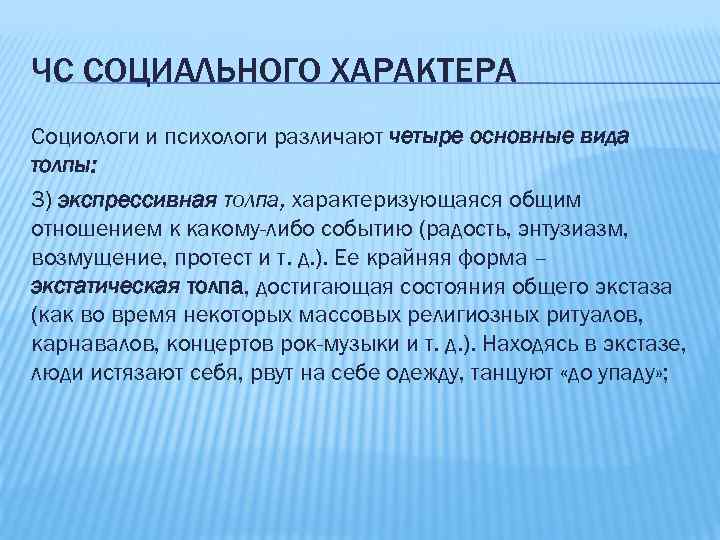 ЧС СОЦИАЛЬНОГО ХАРАКТЕРА

Социологи и психологи различают четыре основные вида толпы:

3) экспрессивная толпа, характеризующаяся общим отношением к какому-либо событию (радость, энтузиазм, возмущение, протест и т. д.). Ее крайняя форма – экстатическая толпа, достигающая состояния общего экстаза (как во время некоторых массовых религиозных ритуалов, карнавалов, концертов рок-музыки и т. д.). Находясь в экстазе, люди истязают себя, рвут на себе одежду, танцуют «до упаду»;